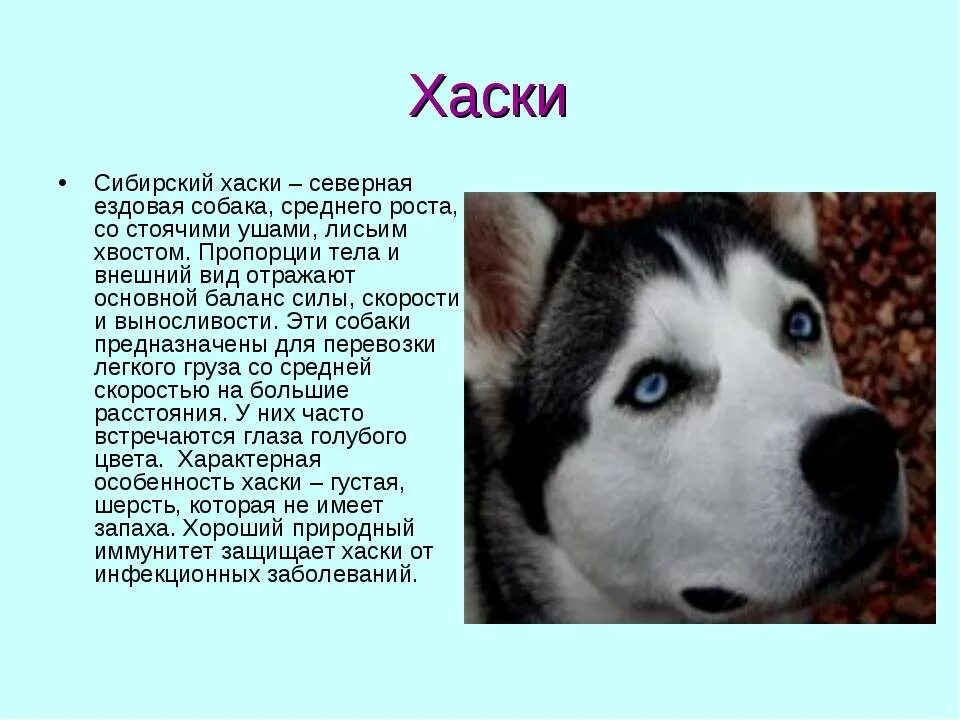 Хаски

• Сибирский хаски – северная ездовая собака, среднего роста, со стоячими ушами, лисьим хвостом. Пропорции тела и внешний вид отражают основной баланс силы, скорости и выносливости. Эти собаки предназначены для перевозки легкого груза со средней скоростью на большие расстояния. У них часто встречаются глаза голубого цвета. Характерная особенность хаски – густая, шерсть, которая не имеет запаха. Хороший природный иммунитет защищает хаски от инфекционных заболеваний.